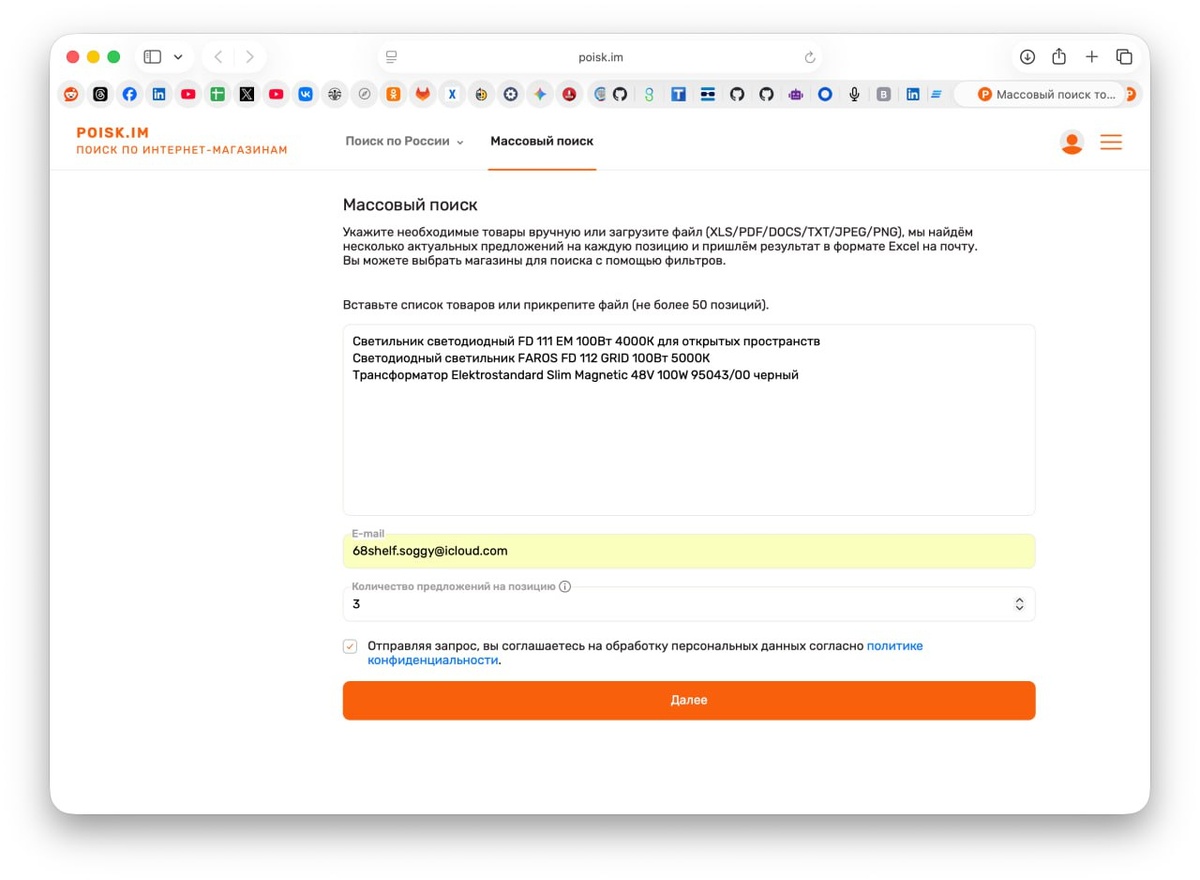 poisk.im

Массовый поиск то...

POISK.IM
ПОИСК ПО ИНТЕРНЕТ-МАГАЗИНАМ

Поиск по России

Массовый поиск

Массовый поиск

Укажите необходимые товары вручную или загрузите файл (XLS/PDF/DOCS/TXT/JPEG/PNG), мы найдём несколько актуальных предложений на каждую позицию и пришлём результат в формате Excel на почту. Вы можете выбрать магазины для поиска с помощью фильтров.

Вставьте список товаров или прикрепите файл (не более 50 позиций).

Светильник светодиодный FD 111 EM 100Вт 4000К для открытых пространств
Светодиодный светильник FAROS FD 112 GRID 100Вт 5000К
Трансформатор Elektrostandard Slim Magnetic 48V 100W 95043/00 черный

E-mail
68shelf.soggy@icloud.com

Количество предложений на позицию
3

Отправляя запрос, вы соглашаетесь на обработку персональных данных согласно политике конфиденциальности.

Далее